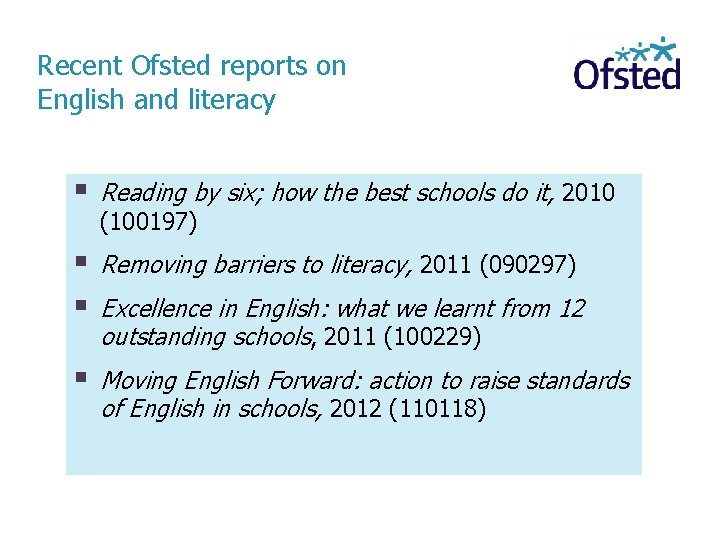 Recent Ofsted reports on English and literacy

Ofsted

• Reading by six; how the best schools do it, 2010 (100197)

• Removing barriers to literacy, 2011 (090297)

• Excellence in English: what we learnt from 12 outstanding schools, 2011 (100229)

• Moving English Forward: action to raise standards of English in schools, 2012 (110118)